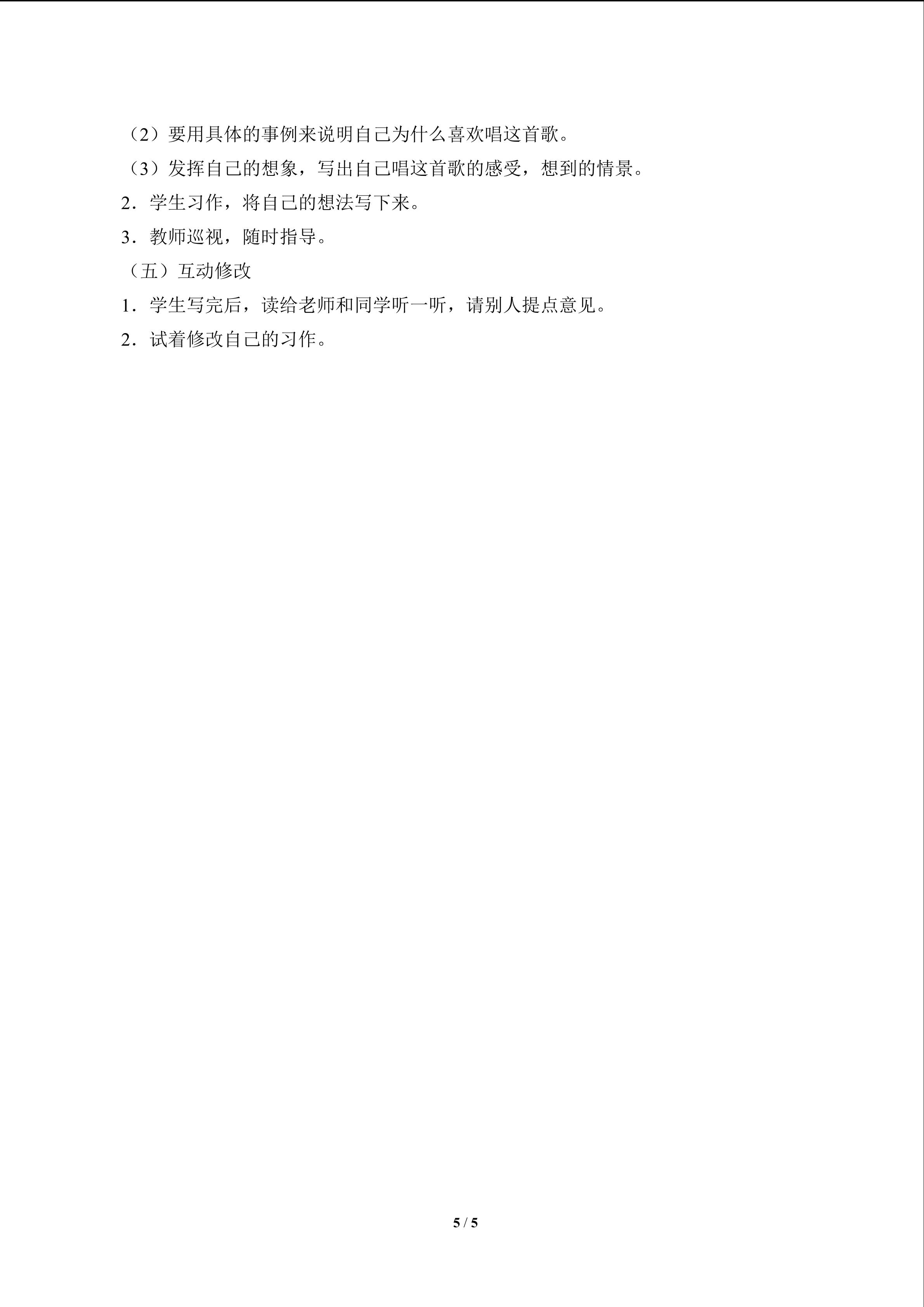 （2）要用具体的事例来说明自己为什么喜欢唱这首歌。

（3）发挥自己的想象，写出自己唱这首歌的感受，想到的情景。

2．学生习作，将自己的想法写下来。

3．教师巡视，随时指导。

（五）互动修改

1．学生写完后，读给老师和同学听一听，请别人提点意见。

2．试着修改自己的习作。

5 / 5